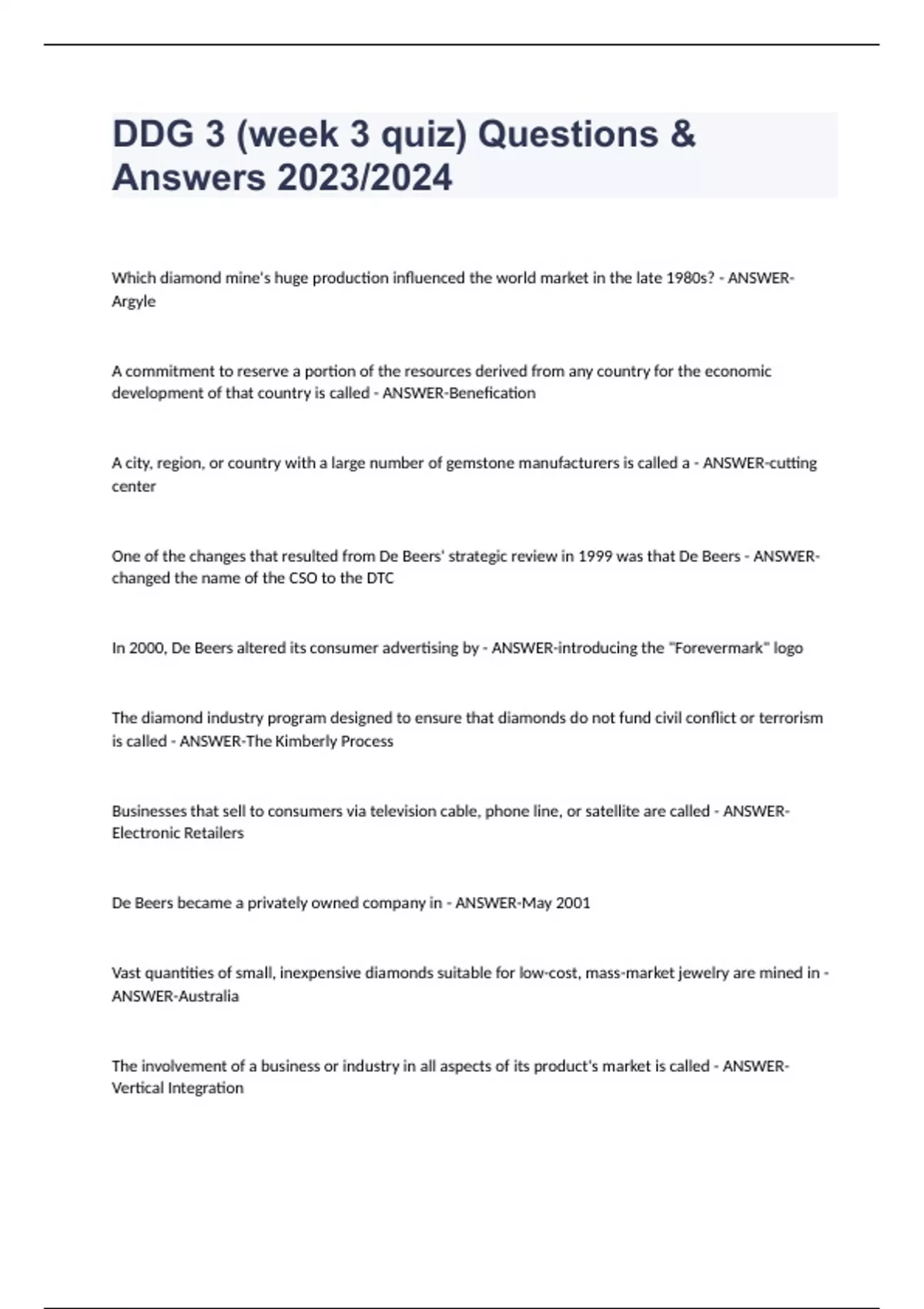 DDG 3 (week 3 quiz) Questions & Answers 2023/2024

Which diamond mine's huge production influenced the world market in the late 1980s? - ANSWER-Argyle

A commitment to reserve a portion of the resources derived from any country for the economic development of that country is called - ANSWER-Benefication

A city, region, or country with a large number of gemstone manufacturers is called a - ANSWER-cutting center

One of the changes that resulted from De Beers' strategic review in 1999 was that De Beers - ANSWER-changed the name of the CSO to the DTC

In 2000, De Beers altered its consumer advertising by - ANSWER-introducing the "Forevermark" logo

The diamond industry program designed to ensure that diamonds do not fund civil conflict or terrorism is called - ANSWER-The Kimberly Process

Businesses that sell to consumers via television cable, phone line, or satellite are called - ANSWER-Electronic Retailers

De Beers became a privately owned company in - ANSWER-May 2001

Vast quantities of small, inexpensive diamonds suitable for low-cost, mass-market jewelry are mined in - ANSWER-Australia

The involvement of a business or industry in all aspects of its product's market is called - ANSWER-Vertical Integration